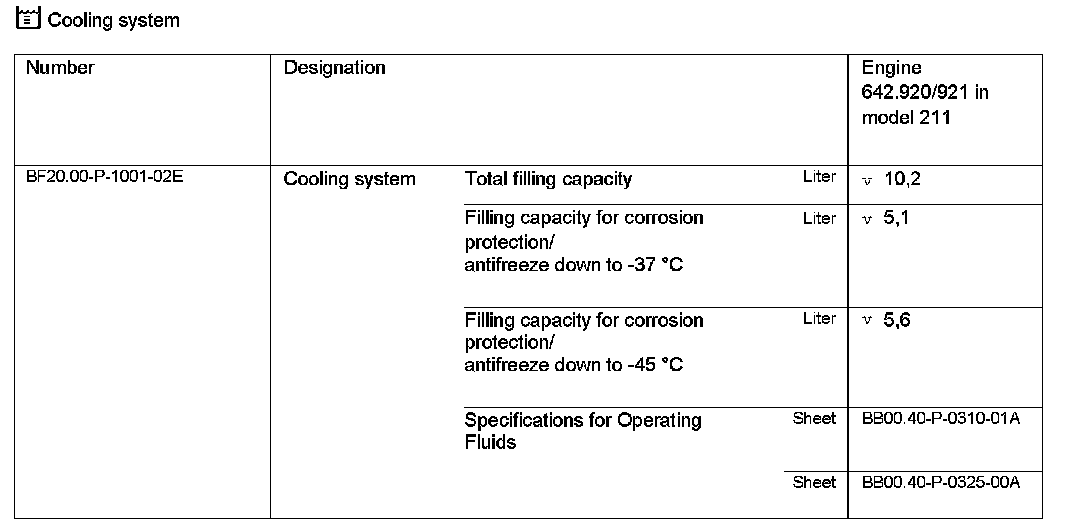 Cooling system

| Number | Designation | | | Engine 642.920/921 in model 211 |
|---|---|---|---|---|
| BF20.00-P-1001-02E | Cooling system | Total filling capacity | Liter | v 10,2 |
| | | Filling capacity for corrosion protection/ antifreeze down to -37 °C | Liter | v 5,1 |
| | | Filling capacity for corrosion protection/ antifreeze down to -45 °C | Liter | v 5,6 |
| | | Specifications for Operating Fluids | Sheet | BB00.40-P-0310-01A |
| | | | Sheet | BB00.40-P-0325-00A |